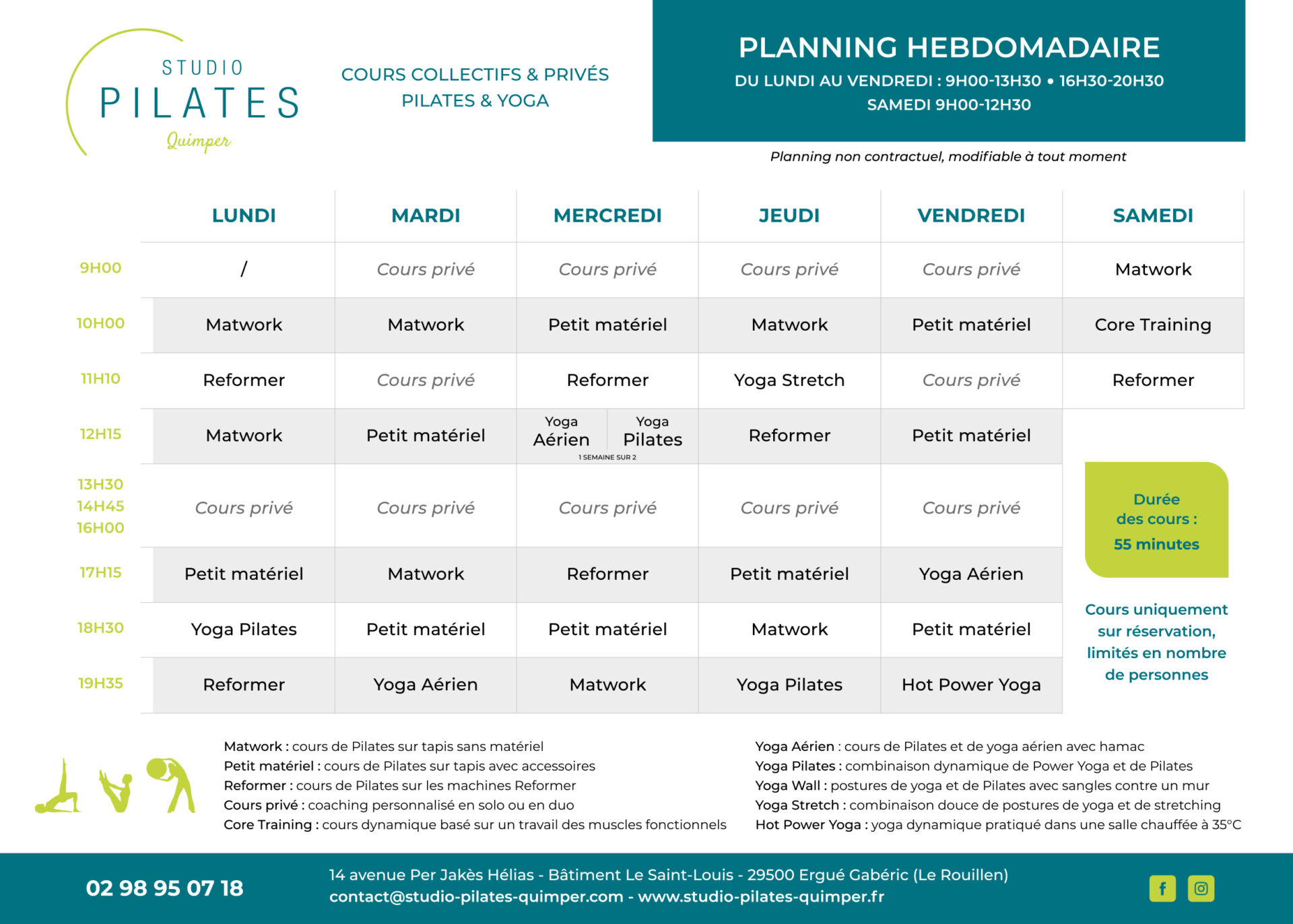 STUDIO
PILATES
Quimper

COURS COLLECTIFS & PRIVÉS
PILATES & YOGA

PLANNING HEBDOMADAIRE
DU LUNDI AU VENDREDI : 9H00-13H30 • 16H30-20H30
SAMEDI 9H00-12H30

Planning non contractuel, modifiable à tout moment

| | LUNDI | MARDI | MERCREDI | JEUDI | VENDREDI | SAMEDI |
|---|---|---|---|---|---|---|
| 9H00 | / | Cours privé | Cours privé | Cours privé | Cours privé | Matwork |
| 10H00 | Matwork | Matwork | Petit matériel | Matwork | Petit matériel | Core Training |
| 11H10 | Reformer | Cours privé | Reformer | Yoga Stretch | Cours privé | Reformer |
| 12H15 | Matwork | Petit matériel | Yoga Aérien / Yoga Pilates 1 SEMAINE SUR 2 | Reformer | Petit matériel | |
| 13H30 14H45 16H00 | Cours privé | Cours privé | Cours privé | Cours privé | Cours privé | |
| 17H15 | Petit matériel | Matwork | Reformer | Petit matériel | Yoga Aérien | |
| 18H30 | Yoga Pilates | Petit matériel | Petit matériel | Matwork | Petit matériel | |
| 19H35 | Reformer | Yoga Aérien | Matwork | Yoga Pilates | Hot Power Yoga | |

Durée des cours : 55 minutes

Cours uniquement sur réservation, limités en nombre de personnes

Matwork : cours de Pilates sur tapis sans matériel
Petit matériel : cours de Pilates sur tapis avec accessoires
Reformer : cours de Pilates sur les machines Reformer
Cours privé : coaching personnalisé en solo ou en duo
Core Training : cours dynamique basé sur un travail des muscles fonctionnels

Yoga Aérien : cours de Pilates et de yoga aérien avec hamac
Yoga Pilates : combinaison dynamique de Power Yoga et de Pilates
Yoga Wall : postures de yoga et de Pilates avec sangles contre un mur
Yoga Stretch : combinaison douce de postures de yoga et de stretching
Hot Power Yoga : yoga dynamique pratiqué dans une salle chauffée à 35°C

02 98 95 07 18
14 avenue Per Jakès Hélias - Bâtiment Le Saint-Louis - 29500 Ergué Gabéric (Le Rouillen)
contact@studio-pilates-quimper.com - www.studio-pilates-quimper.fr